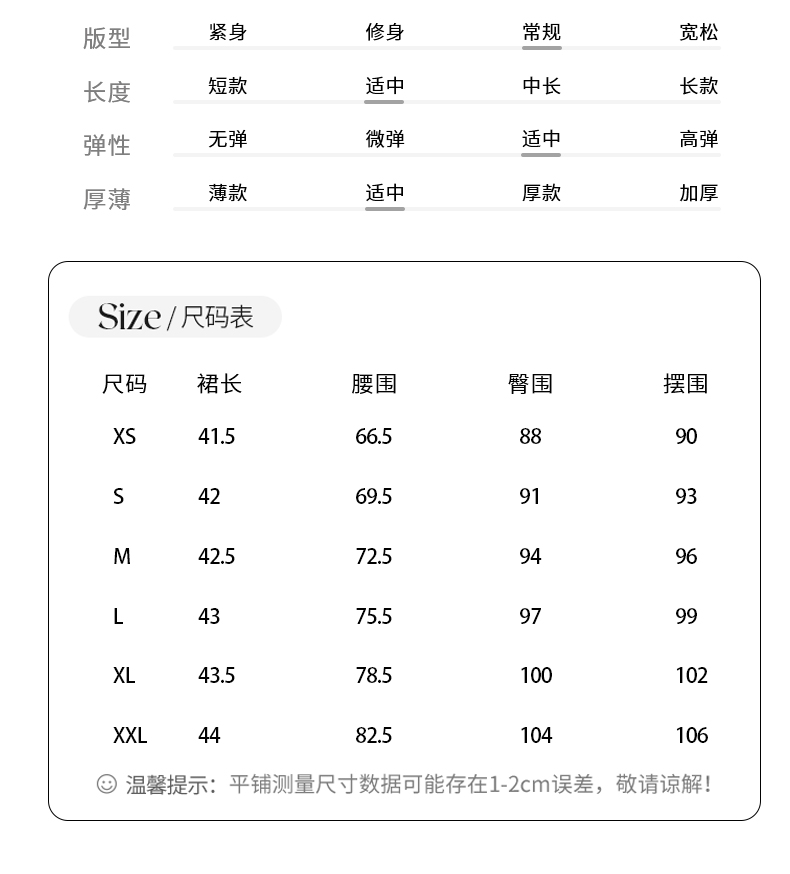 | 版型 | 紧身 | 修身 | 常规 | 宽松 |
|---|---|---|---|---|
| 长度 | 短款 | 适中 | 中长 | 长款 |
| 弹性 | 无弹 | 微弹 | 适中 | 高弹 |
| 厚薄 | 薄款 | 适中 | 厚款 | 加厚 |

Size / 尺码表

| 尺码 | 裙长 | 腰围 | 臀围 | 摆围 |
|---|---|---|---|---|
| XS | 41.5 | 66.5 | 88 | 90 |
| S | 42 | 69.5 | 91 | 93 |
| M | 42.5 | 72.5 | 94 | 96 |
| L | 43 | 75.5 | 97 | 99 |
| XL | 43.5 | 78.5 | 100 | 102 |
| XXL | 44 | 82.5 | 104 | 106 |

☺ 温馨提示：平铺测量尺寸数据可能存在1-2cm误差，敬请谅解！